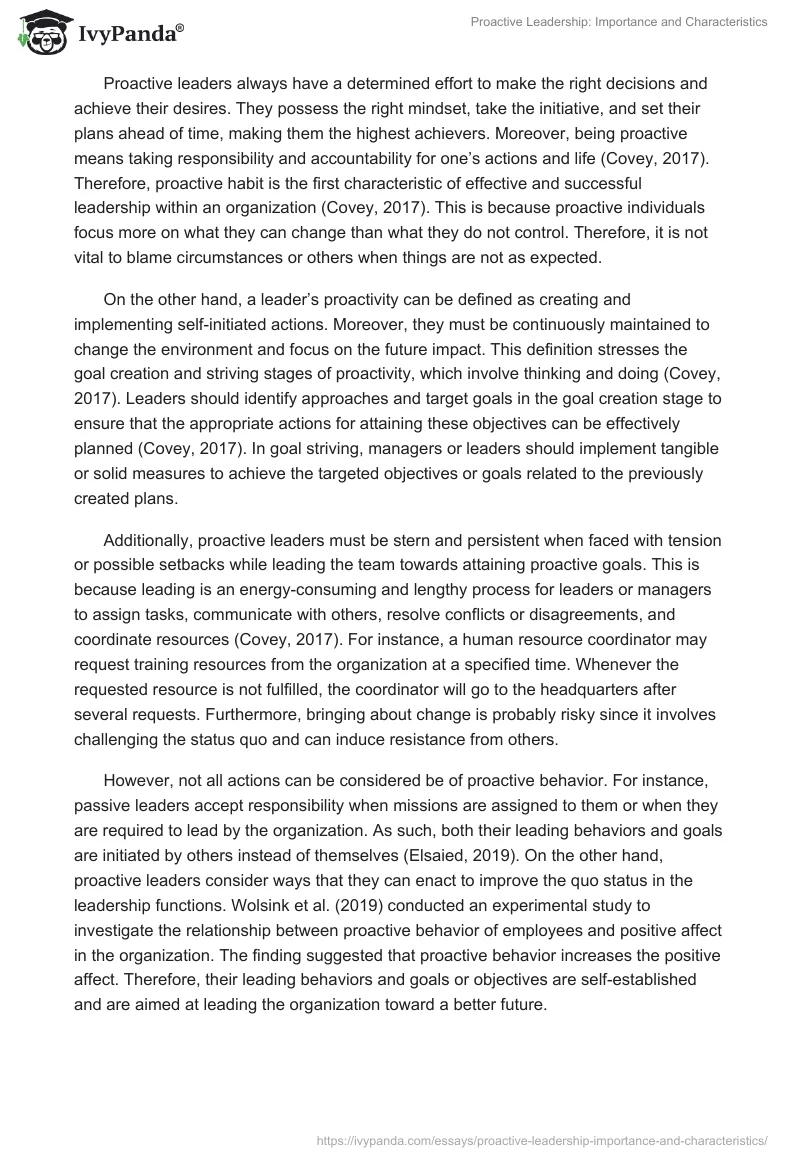 IvyPanda®

Proactive Leadership: Importance and Characteristics

Proactive leaders always have a determined effort to make the right decisions and achieve their desires. They possess the right mindset, take the initiative, and set their plans ahead of time, making them the highest achievers. Moreover, being proactive means taking responsibility and accountability for one's actions and life (Covey, 2017). Therefore, proactive habit is the first characteristic of effective and successful leadership within an organization (Covey, 2017). This is because proactive individuals focus more on what they can change than what they do not control. Therefore, it is not vital to blame circumstances or others when things are not as expected.

On the other hand, a leader's proactivity can be defined as creating and implementing self-initiated actions. Moreover, they must be continuously maintained to change the environment and focus on the future impact. This definition stresses the goal creation and striving stages of proactivity, which involve thinking and doing (Covey, 2017). Leaders should identify approaches and target goals in the goal creation stage to ensure that the appropriate actions for attaining these objectives can be effectively planned (Covey, 2017). In goal striving, managers or leaders should implement tangible or solid measures to achieve the targeted objectives or goals related to the previously created plans.

Additionally, proactive leaders must be stern and persistent when faced with tension or possible setbacks while leading the team towards attaining proactive goals. This is because leading is an energy-consuming and lengthy process for leaders or managers to assign tasks, communicate with others, resolve conflicts or disagreements, and coordinate resources (Covey, 2017). For instance, a human resource coordinator may request training resources from the organization at a specified time. Whenever the requested resource is not fulfilled, the coordinator will go to the headquarters after several requests. Furthermore, bringing about change is probably risky since it involves challenging the status quo and can induce resistance from others.

However, not all actions can be considered be of proactive behavior. For instance, passive leaders accept responsibility when missions are assigned to them or when they are required to lead by the organization. As such, both their leading behaviors and goals are initiated by others instead of themselves (Elsaied, 2019). On the other hand, proactive leaders consider ways that they can enact to improve the quo status in the leadership functions. Wolsink et al. (2019) conducted an experimental study to investigate the relationship between proactive behavior of employees and positive affect in the organization. The finding suggested that proactive behavior increases the positive affect. Therefore, their leading behaviors and goals or objectives are self-established and are aimed at leading the organization toward a better future.

https://ivypanda.com/essays/proactive-leadership-importance-and-characteristics/